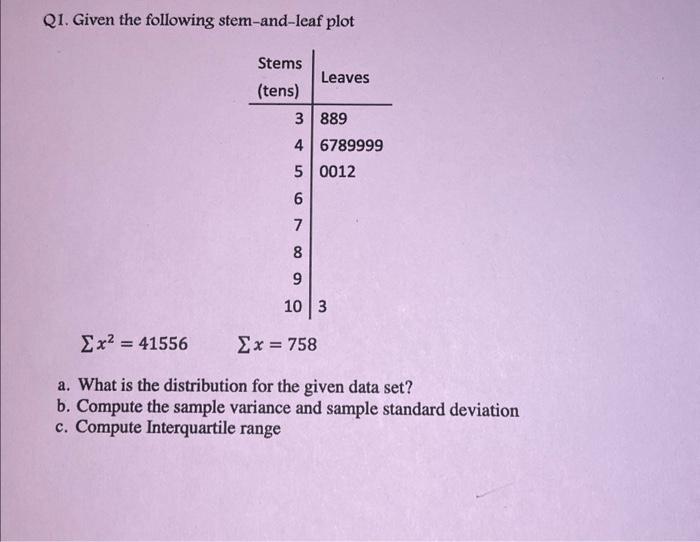 Q1. Given the following stem-and-leaf plot

| Stems (tens) | Leaves |
|---|---|
| 3 | 889 |
| 4 | 6789999 |
| 5 | 0012 |
| 6 | |
| 7 | |
| 8 | |
| 9 | |
| 10 | 3 |

$\sum x^2 = 41556$ $\sum x = 758$

a. What is the distribution for the given data set?
b. Compute the sample variance and sample standard deviation
c. Compute Interquartile range